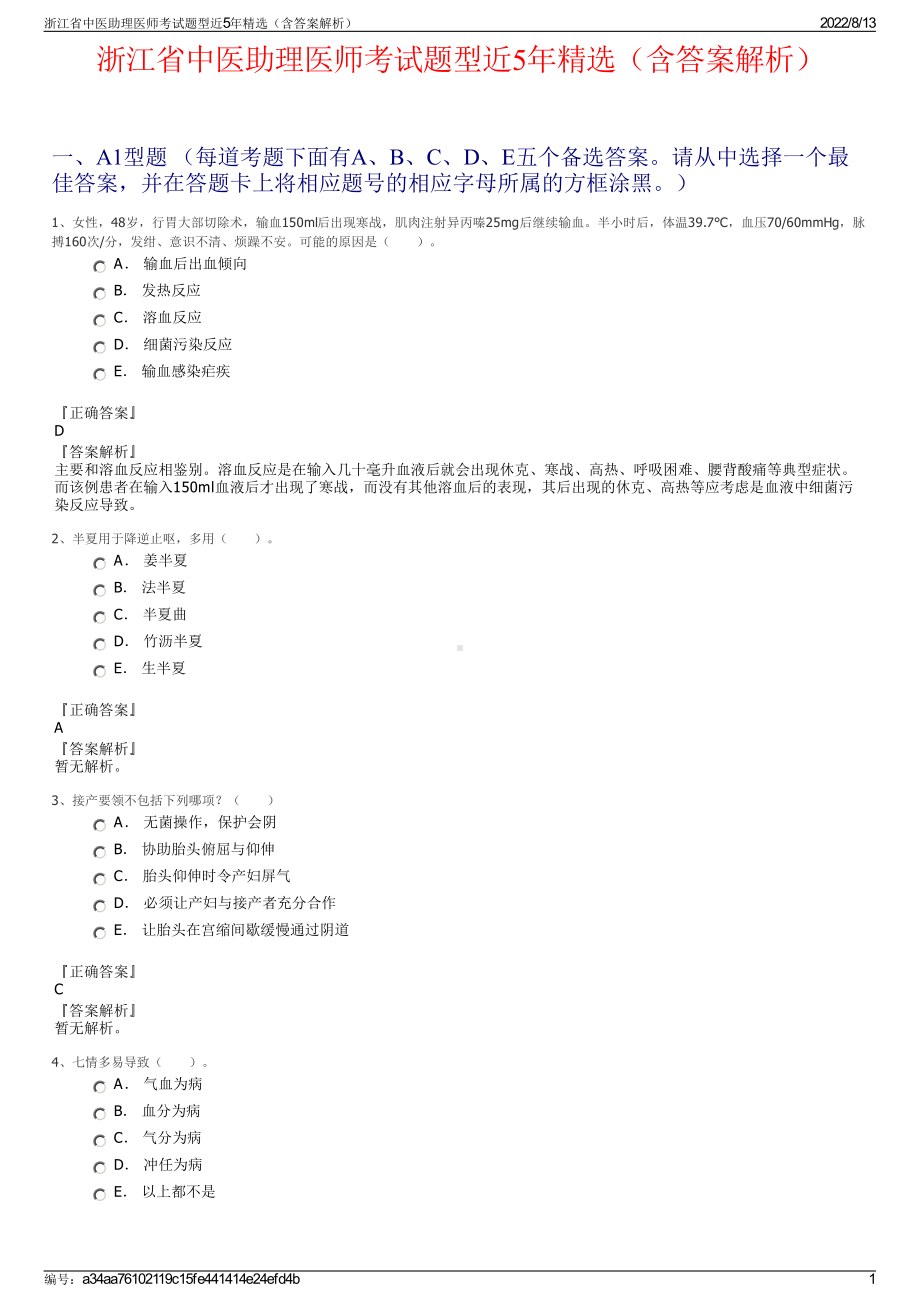 浙江省中医助理医师考试题型近5年精选（含答案解析）

2022/8/13

浙江省中医助理医师考试题型近5年精选（含答案解析）

一、A1型题 （每道考题下面有A、B、C、D、E五个备选答案。请从中选择一个最佳答案，并在答题卡上将相应题号的相应字母所属的方框涂黑。）

1、女性，48岁，行胃大部切除术，输血150ml后出现寒战，肌肉注射异丙嗪25mg后继续输血。半小时后，体温39.7℃，血压70/60mmHg，脉搏160次/分，发绀、意识不清、烦躁不安。可能的原因是（　　）。

A． 输血后出血倾向

B． 发热反应

C． 溶血反应

D． 细菌污染反应

E． 输血感染疟疾

『正确答案』
D
『答案解析』
主要和溶血反应相鉴别。溶血反应是在输入几十毫升血液后就会出现休克、寒战、高热、呼吸困难、腰背酸痛等典型症状。而该例患者在输入150ml血液后才出现了寒战，而没有其他溶血后的表现，其后出现的休克、高热等应考虑是血液中细菌污染反应导致。

2、半夏用于降逆止呕，多用（　　）。

A． 姜半夏

B． 法半夏

C． 半夏曲

D． 竹沥半夏

E． 生半夏

『正确答案』
A
『答案解析』
暂无解析。

3、接产要领不包括下列哪项？（　　）

A． 无菌操作，保护会阴

B． 协助胎头俯屈与仰伸

C． 胎头仰伸时令产妇屏气

D． 必须让产妇与接产者充分合作

E． 让胎头在宫缩间歇缓慢通过阴道

『正确答案』
C
『答案解析』
暂无解析。

4、七情多易导致（　　）。

A． 气血为病

B． 血分为病

C． 气分为病

D． 冲任为病

E． 以上都不是

编号：a34aa76102119c15fe441414e24efd4b

1